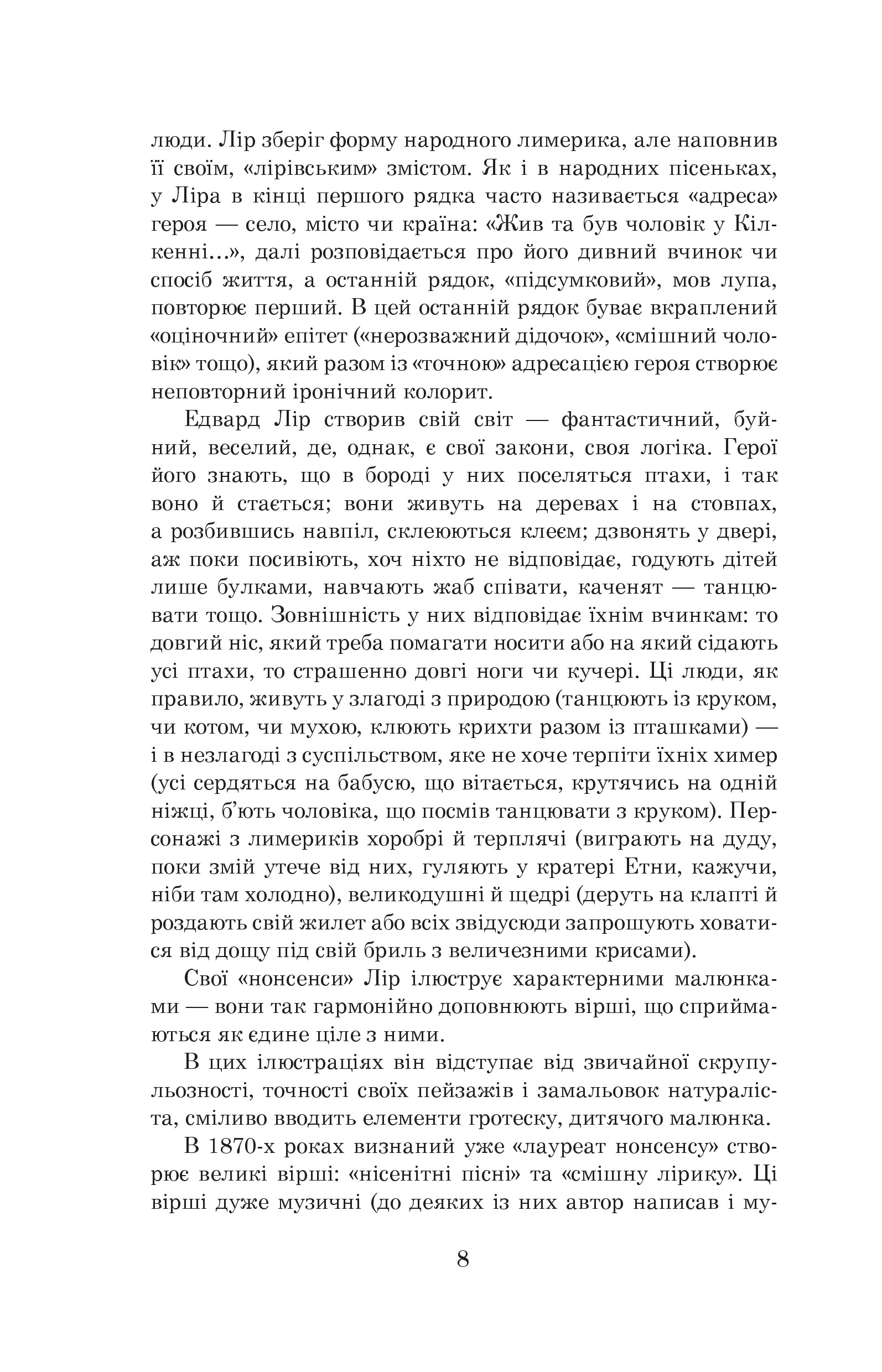 люди. Лір зберіг форму народного лимерика, але наповнив її своїм, «лірівським» змістом. Як і в народних пісеньках, у Ліра в кінці першого рядка часто називається «адреса» героя — село, місто чи країна: «Жив та був чоловік у Кілкенні...», далі розповідається про його дивний вчинок чи спосіб життя, а останній рядок, «підсумковий», мов лупа, повторює перший. В цей останній рядок буває вкраплений «оціночний» епітет («нерозважний дідочок», «смішний чоловік» тощо), який разом із «точною» адресацією героя створює неповторний іронічний колорит.

Едвард Лір створив свій світ — фантастичний, буйний, веселий, де, однак, є свої закони, своя логіка. Герої його знають, що в бороді у них поселяться птахи, і так воно й стається; вони живуть на деревах і на стовпах, а розбившись навпіл, склеюються клеєм; дзвонять у двері, аж поки посивіють, хоч ніхто не відповідає, годують дітей лише булками, навчають жаб співати, каченят — танцювати тощо. Зовнішність у них відповідає їхнім вчинкам: то довгий ніс, який треба помагати носити або на який сідають усі птахи, то страшенно довгі ноги чи кучері. Ці люди, як правило, живуть у злагоді з природою (танцюють із круком, чи котом, чи мухою, клюють крихти разом із пташками) — і в незлагоді з суспільством, яке не хоче терпіти їхніх химер (усі сердяться на бабусю, що вітається, крутячись на одній ніжці, б'ють чоловіка, що посмів танцювати з круком). Персонажі з лимериків хоробрі й терплячі (виграють на дуду, поки змій утече від них, гуляють у кратері Етни, кажучи, ніби там холодно), великодушні й щедрі (деруть на клапті й роздають свій жилет або всіх звідусюди запрошують ховатися від дощу під свій бриль з величезними крисами).

Свої «нонсенси» Лір ілюструє характерними малюнками — вони так гармонійно доповнюють вірші, що сприймаються як єдине ціле з ними.

В цих ілюстраціях він відступає від звичайної скрупульозності, точності своїх пейзажів і замальовок натураліста, сміливо вводить елементи гротеску, дитячого малюнка.

В 1870-х роках визнаний уже «лауреат нонсенсу» створює великі вірші: «нісенітні пісні» та «смішну лірику». Ці вірші дуже музичні (до деяких із них автор написав і му-

8